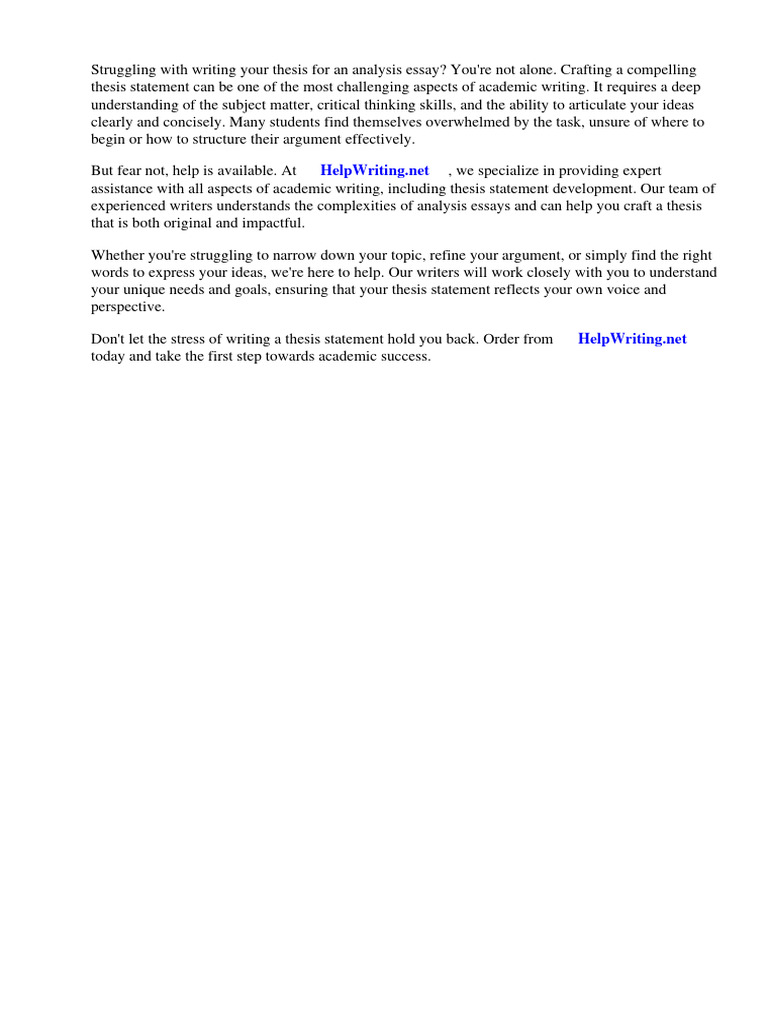 Struggling with writing your thesis for an analysis essay? You're not alone. Crafting a compelling thesis statement can be one of the most challenging aspects of academic writing. It requires a deep understanding of the subject matter, critical thinking skills, and the ability to articulate your ideas clearly and concisely. Many students find themselves overwhelmed by the task, unsure of where to begin or how to structure their argument effectively.

But fear not, help is available. At HelpWriting.net , we specialize in providing expert assistance with all aspects of academic writing, including thesis statement development. Our team of experienced writers understands the complexities of analysis essays and can help you craft a thesis that is both original and impactful.

Whether you're struggling to narrow down your topic, refine your argument, or simply find the right words to express your ideas, we're here to help. Our writers will work closely with you to understand your unique needs and goals, ensuring that your thesis statement reflects your own voice and perspective.

Don't let the stress of writing a thesis statement hold you back. Order from HelpWriting.net today and take the first step towards academic success.